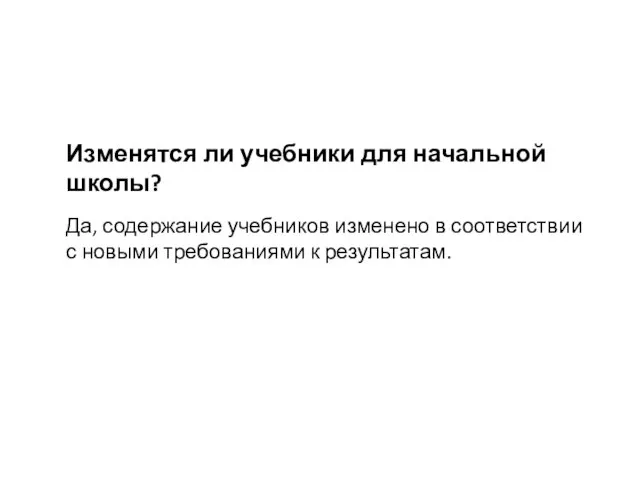 Изменятся ли учебники для начальной школы?

Да, содержание учебников изменено в соответствии с новыми требованиями к результатам.